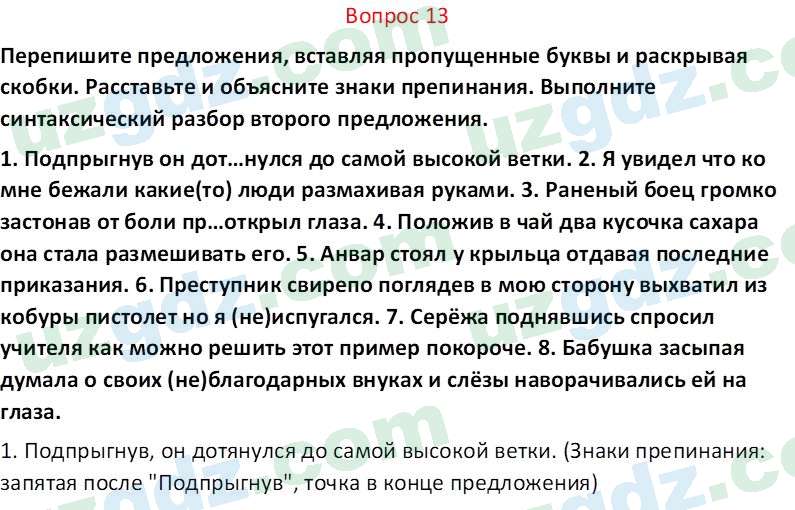 Вопрос 13

Перепишите предложения, вставляя пропущенные буквы и раскрывая скобки. Расставьте и объясните знаки препинания. Выполните синтаксический разбор второго предложения.

1. Подпрыгнув он дот…нулся до самой высокой ветки. 2. Я увидел что ко мне бежали какие(то) люди размахивая руками. 3. Раненый боец громко застонав от боли пр…открыл глаза. 4. Положив в чай два кусочка сахара она стала размешивать его. 5. Анвар стоял у крыльца отдавая последние приказания. 6. Преступник свирепо поглядев в мою сторону выхватил из кобуры пистолет но я (не)испугался. 7. Серёжа поднявшись спросил учителя как можно решить этот пример покороче. 8. Бабушка засыпая думала о своих (не)благодарных внуках и слёзы наворачивались ей на глаза.

1. Подпрыгнув, он дотянулся до самой высокой ветки. (Знаки препинания: запятая после "Подпрыгнув", точка в конце предложения)

uzgdz.com